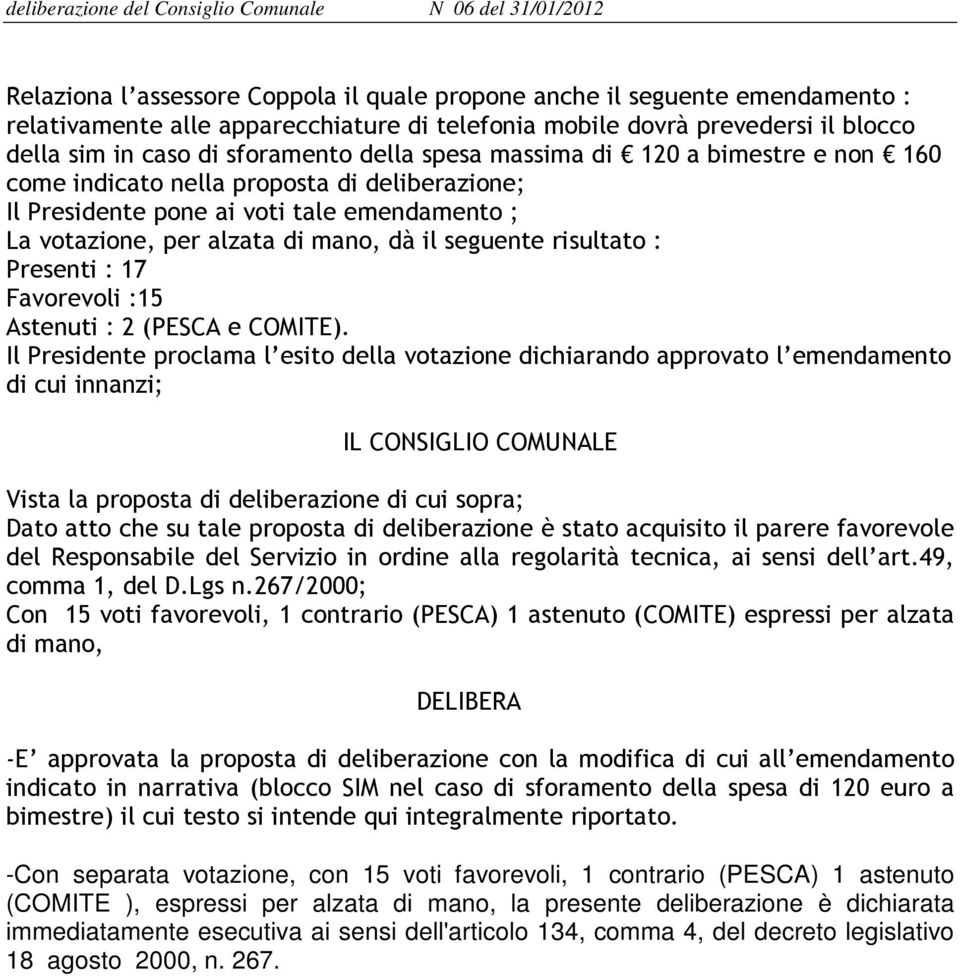 deliberazione del Consiglio Comunale N 06 del 31/01/2012

Relaziona l'assessore Coppola il quale propone anche il seguente emendamento : relativamente alle apparecchiature di telefonia mobile dovrà prevedersi il blocco della sim in caso di sforamento della spesa massima di € 120 a bimestre e non € 160 come indicato nella proposta di deliberazione;
Il Presidente pone ai voti tale emendamento ;
La votazione, per alzata di mano, dà il seguente risultato :
Presenti : 17
Favorevoli :15
Astenuti : 2 (PESCA e COMITE).
Il Presidente proclama l'esito della votazione dichiarando approvato l'emendamento di cui innanzi;

IL CONSIGLIO COMUNALE

Vista la proposta di deliberazione di cui sopra;
Dato atto che su tale proposta di deliberazione è stato acquisito il parere favorevole del Responsabile del Servizio in ordine alla regolarità tecnica, ai sensi dell'art.49, comma 1, del D.Lgs n.267/2000;
Con 15 voti favorevoli, 1 contrario (PESCA) 1 astenuto (COMITE) espressi per alzata di mano,

DELIBERA

-E' approvata la proposta di deliberazione con la modifica di cui all'emendamento indicato in narrativa (blocco SIM nel caso di sforamento della spesa di 120 euro a bimestre) il cui testo si intende qui integralmente riportato.

-Con separata votazione, con 15 voti favorevoli, 1 contrario (PESCA) 1 astenuto (COMITE ), espressi per alzata di mano, la presente deliberazione è dichiarata immediatamente esecutiva ai sensi dell'articolo 134, comma 4, del decreto legislativo 18 agosto 2000, n. 267.